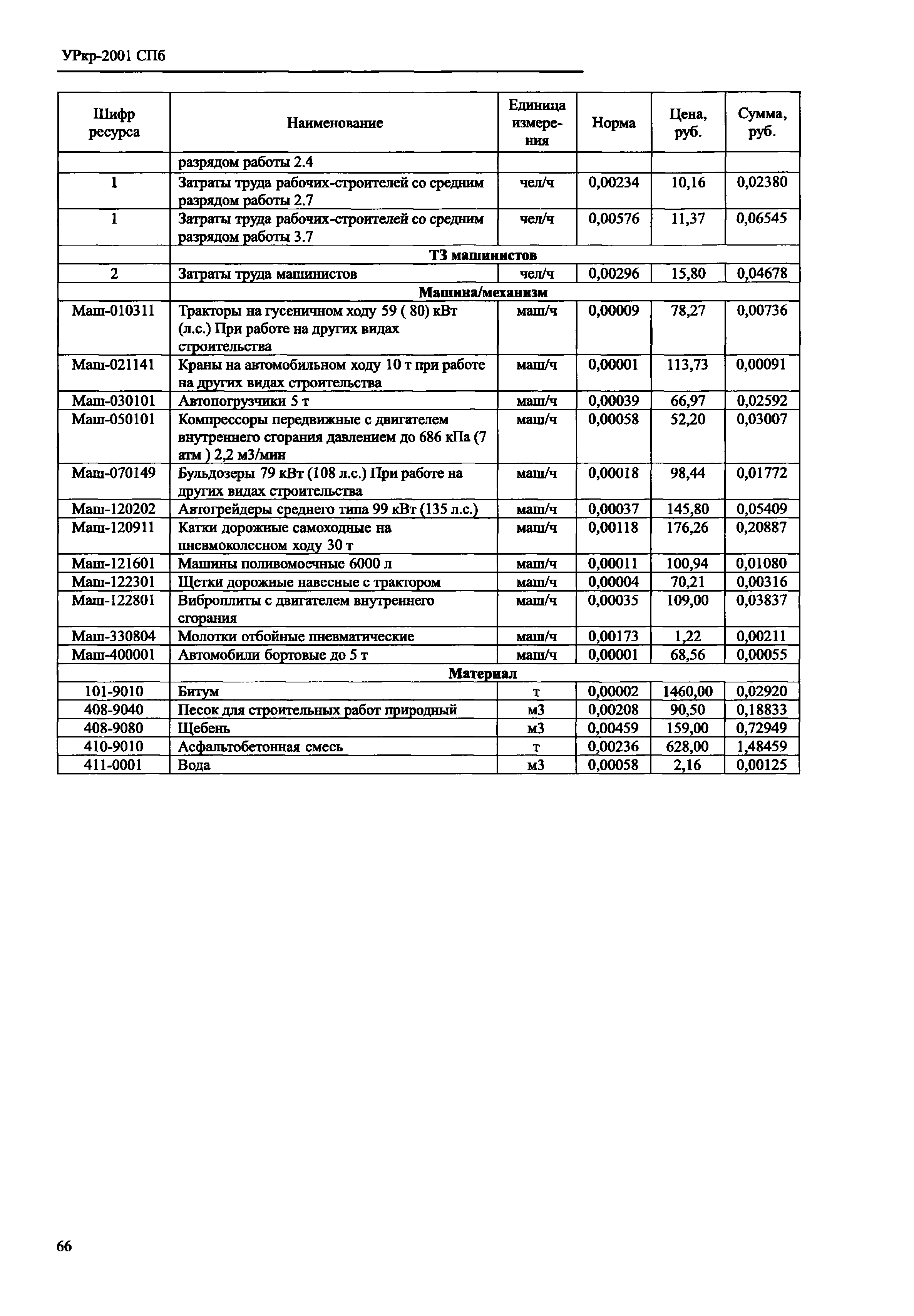 УРкр-2001 СПб

| Шифр ресурса | Наименование | Единица измерения | Норма | Цена, руб. | Сумма, руб. |
|---|---|---|---|---|---|
| | разрядом работы 2.4 | | | | |
| 1 | Затраты труда рабочих-строителей со средним разрядом работы 2.7 | чел/ч | 0,00234 | 10,16 | 0,02380 |
| 1 | Затраты труда рабочих-строителей со средним разрядом работы 3.7 | чел/ч | 0,00576 | 11,37 | 0,06545 |
| | ТЗ машинистов | | | | |
| 2 | Затраты труда машинистов | чел/ч | 0,00296 | 15,80 | 0,04678 |
| | Машина/механизм | | | | |
| Маш-010311 | Тракторы на гусеничном ходу 59 ( 80) кВт (л.с.) При работе на других видах строительства | маш/ч | 0,00009 | 78,27 | 0,00736 |
| Маш-021141 | Краны на автомобильном ходу 10 т при работе на других видах строительства | маш/ч | 0,00001 | 113,73 | 0,00091 |
| Маш-030101 | Автопогрузчики 5 т | маш/ч | 0,00039 | 66,97 | 0,02592 |
| Маш-050101 | Компрессоры передвижные с двигателем внутреннего сгорания давлением до 686 кПа (7 атм ) 2,2 м3/мин | маш/ч | 0,00058 | 52,20 | 0,03007 |
| Маш-070149 | Бульдозеры 79 кВт (108 л.с.) При работе на других видах строительства | маш/ч | 0,00018 | 98,44 | 0,01772 |
| Маш-120202 | Автогрейдеры среднего типа 99 кВт (135 л.с.) | маш/ч | 0,00037 | 145,80 | 0,05409 |
| Маш-120911 | Катки дорожные самоходные на пневмоколесном ходу 30 т | маш/ч | 0,00118 | 176,26 | 0,20887 |
| Маш-121601 | Машины поливомоечные 6000 л | маш/ч | 0,00011 | 100,94 | 0,01080 |
| Маш-122301 | Щетки дорожные навесные с трактором | маш/ч | 0,00004 | 70,21 | 0,00316 |
| Маш-122801 | Виброплиты с двигателем внутреннего сгорания | маш/ч | 0,00035 | 109,00 | 0,03837 |
| Маш-330804 | Молотки отбойные пневматические | маш/ч | 0,00173 | 1,22 | 0,00211 |
| Маш-400001 | Автомобили бортовые до 5 т | маш/ч | 0,00001 | 68,56 | 0,00055 |
| | Материал | | | | |
| 101-9010 | Битум | т | 0,00002 | 1460,00 | 0,02920 |
| 408-9040 | Песок для строительных работ природный | м3 | 0,00208 | 90,50 | 0,18833 |
| 408-9080 | Щебень | м3 | 0,00459 | 159,00 | 0,72949 |
| 410-9010 | Асфальтобетонная смесь | т | 0,00236 | 628,00 | 1,48459 |
| 411-0001 | Вода | м3 | 0,00058 | 2,16 | 0,00125 |

66